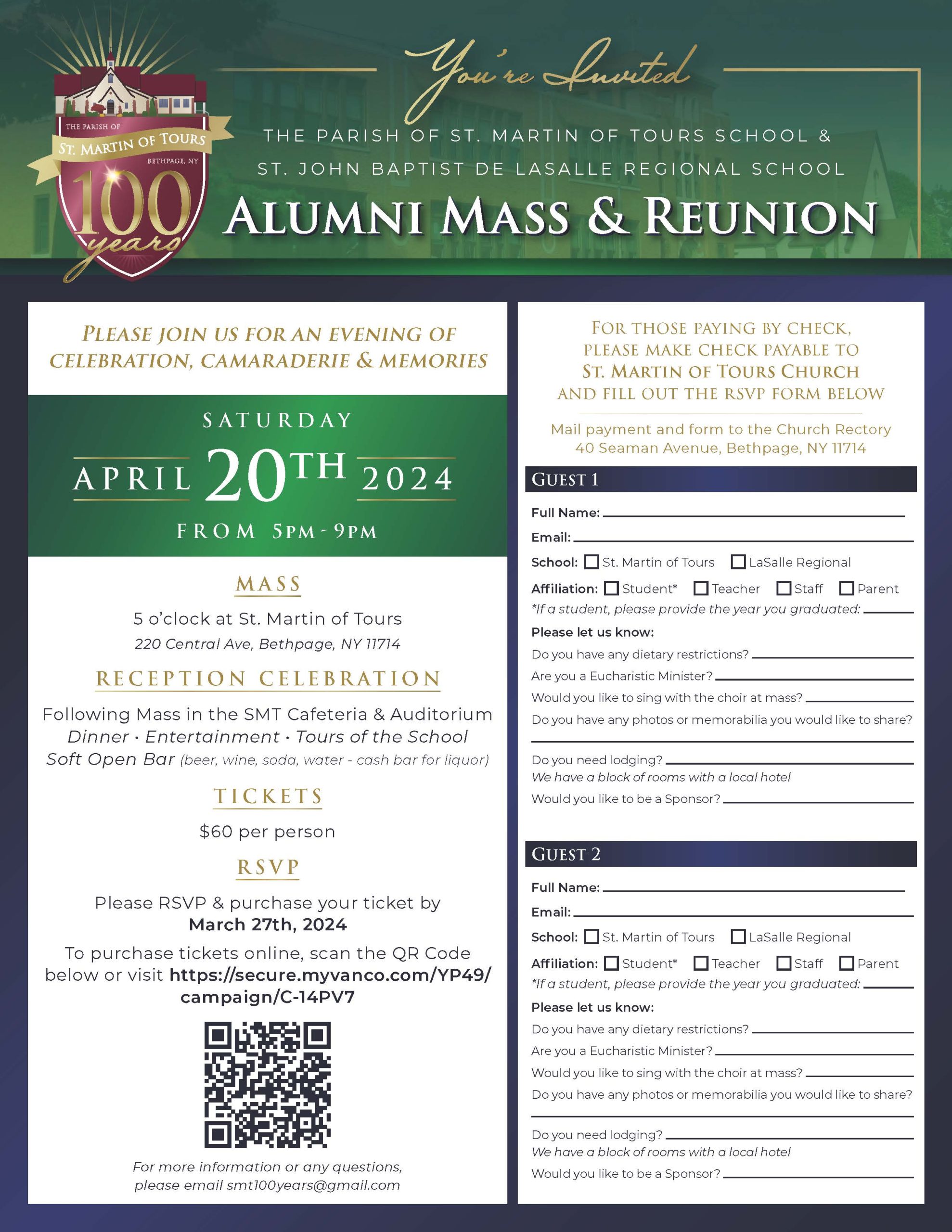 THE PARISH OF
ST. MARTIN OF TOURS
BETHPAGE, NY
100 years

You're Invited

THE PARISH OF ST. MARTIN OF TOURS SCHOOL &
ST. JOHN BAPTIST DE LASALLE REGIONAL SCHOOL

ALUMNI MASS & REUNION

PLEASE JOIN US FOR AN EVENING OF CELEBRATION, CAMARADERIE & MEMORIES

SATURDAY
APRIL 20TH 2024
FROM 5PM - 9PM

MASS
5 o'clock at St. Martin of Tours
220 Central Ave, Bethpage, NY 11714

RECEPTION CELEBRATION
Following Mass in the SMT Cafeteria & Auditorium
Dinner · Entertainment · Tours of the School
Soft Open Bar (beer, wine, soda, water - cash bar for liquor)

TICKETS
$60 per person

RSVP
Please RSVP & purchase your ticket by
March 27th, 2024
To purchase tickets online, scan the QR Code below or visit https://secure.myvanco.com/YP49/campaign/C-14PV7

For more information or any questions, please email smt100years@gmail.com

FOR THOSE PAYING BY CHECK, PLEASE MAKE CHECK PAYABLE TO ST. MARTIN OF TOURS CHURCH AND FILL OUT THE RSVP FORM BELOW

Mail payment and form to the Church Rectory
40 Seaman Avenue, Bethpage, NY 11714

GUEST 1
Full Name:
Email:
School: St. Martin of Tours LaSalle Regional
Affiliation: Student* Teacher Staff Parent
*If a student, please provide the year you graduated:
Please let us know:
Do you have any dietary restrictions?
Are you a Eucharistic Minister?
Would you like to sing with the choir at mass?
Do you have any photos or memorabilia you would like to share?
Do you need lodging?
We have a block of rooms with a local hotel
Would you like to be a Sponsor?

GUEST 2
Full Name:
Email:
School: St. Martin of Tours LaSalle Regional
Affiliation: Student* Teacher Staff Parent
*If a student, please provide the year you graduated:
Please let us know:
Do you have any dietary restrictions?
Are you a Eucharistic Minister?
Would you like to sing with the choir at mass?
Do you have any photos or memorabilia you would like to share?
Do you need lodging?
We have a block of rooms with a local hotel
Would you like to be a Sponsor?